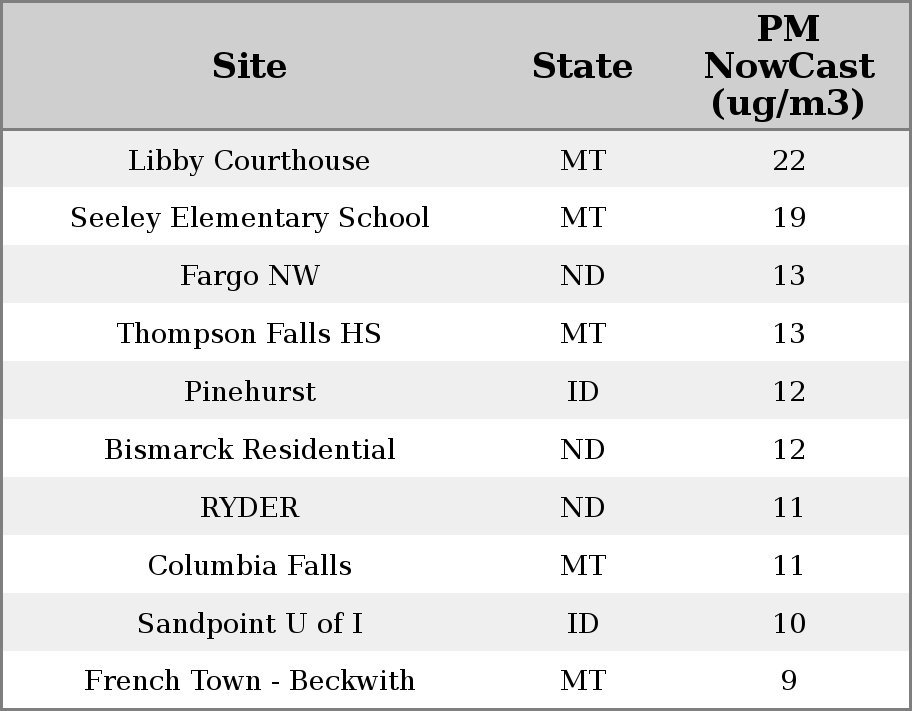 | Site | State | PM NowCast (ug/m3) |
|---|---|---|
| Libby Courthouse | MT | 22 |
| Seeley Elementary School | MT | 19 |
| Fargo NW | ND | 13 |
| Thompson Falls HS | MT | 13 |
| Pinehurst | ID | 12 |
| Bismarck Residential | ND | 12 |
| RYDER | ND | 11 |
| Columbia Falls | MT | 11 |
| Sandpoint U of I | ID | 10 |
| French Town - Beckwith | MT | 9 |